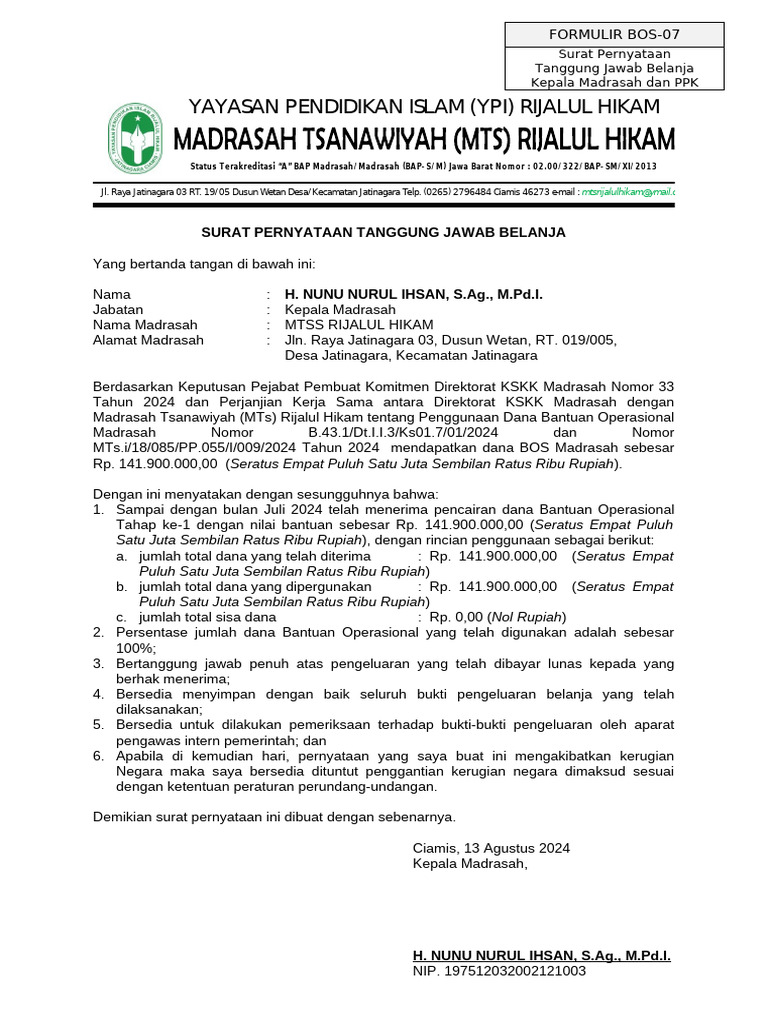 FORMULIR BOS-07
Surat Pernyataan Tanggung Jawab Belanja Kepala Madrasah dan PPK

YAYASAN PENDIDIKAN ISLAM (YPI) RIJALUL HIKAM
MADRASAH TSANAWIYAH (MTS) RIJALUL HIKAM
Status Terakreditasi "A" BAP Madrasah/Madrasah (BAP-S/M) Jawa Barat Nomor : 02.00/322/BAP-SM/XI/2013

Jl. Raya Jatinagara 03 RT. 19/05 Dusun Wetan Desa/Kecamatan Jatinagara Telp. (0265) 2796484 Ciamis 46273 e-mail : mtsrijalulhikam@mail.c

SURAT PERNYATAAN TANGGUNG JAWAB BELANJA

Yang bertanda tangan di bawah ini:

Nama : H. NUNU NURUL IHSAN, S.Ag., M.Pd.I.
Jabatan : Kepala Madrasah
Nama Madrasah : MTSS RIJALUL HIKAM
Alamat Madrasah : Jln. Raya Jatinagara 03, Dusun Wetan, RT. 019/005, Desa Jatinagara, Kecamatan Jatinagara

Berdasarkan Keputusan Pejabat Pembuat Komitmen Direktorat KSKK Madrasah Nomor 33 Tahun 2024 dan Perjanjian Kerja Sama antara Direktorat KSKK Madrasah dengan Madrasah Tsanawiyah (MTs) Rijalul Hikam tentang Penggunaan Dana Bantuan Operasional Madrasah Nomor B.43.1/Dt.I.I.3/Ks01.7/01/2024 dan Nomor MTs.i/18/085/PP.055/I/009/2024 Tahun 2024 mendapatkan dana BOS Madrasah sebesar Rp. 141.900.000,00 (Seratus Empat Puluh Satu Juta Sembilan Ratus Ribu Rupiah).

Dengan ini menyatakan dengan sesungguhnya bahwa:
1. Sampai dengan bulan Juli 2024 telah menerima pencairan dana Bantuan Operasional Tahap ke-1 dengan nilai bantuan sebesar Rp. 141.900.000,00 (Seratus Empat Puluh Satu Juta Sembilan Ratus Ribu Rupiah), dengan rincian penggunaan sebagai berikut:
a. jumlah total dana yang telah diterima : Rp. 141.900.000,00 (Seratus Empat Puluh Satu Juta Sembilan Ratus Ribu Rupiah)
b. jumlah total dana yang dipergunakan : Rp. 141.900.000,00 (Seratus Empat Puluh Satu Juta Sembilan Ratus Ribu Rupiah)
c. jumlah total sisa dana : Rp. 0,00 (Nol Rupiah)
2. Persentase jumlah dana Bantuan Operasional yang telah digunakan adalah sebesar 100%;
3. Bertanggung jawab penuh atas pengeluaran yang telah dibayar lunas kepada yang berhak menerima;
4. Bersedia menyimpan dengan baik seluruh bukti pengeluaran belanja yang telah dilaksanakan;
5. Bersedia untuk dilakukan pemeriksaan terhadap bukti-bukti pengeluaran oleh aparat pengawas intern pemerintah; dan
6. Apabila di kemudian hari, pernyataan yang saya buat ini mengakibatkan kerugian Negara maka saya bersedia dituntut penggantian kerugian negara dimaksud sesuai dengan ketentuan peraturan perundang-undangan.

Demikian surat pernyataan ini dibuat dengan sebenarnya.

Ciamis, 13 Agustus 2024
Kepala Madrasah,

H. NUNU NURUL IHSAN, S.Ag., M.Pd.I.
NIP. 197512032002121003